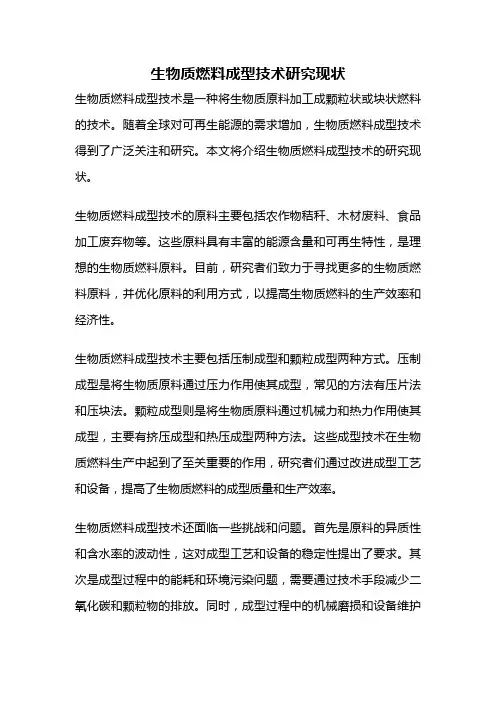 生物质燃料成型技术研究现状

生物质燃料成型技术是一种将生物质原料加工成颗粒状或块状燃料的技术。随着全球对可再生能源的需求增加，生物质燃料成型技术得到了广泛关注和研究。本文将介绍生物质燃料成型技术的研究现状。

生物质燃料成型技术的原料主要包括农作物秸秆、木材废料、食品加工废弃物等。这些原料具有丰富的能源含量和可再生特性，是理想的生物质燃料原料。目前，研究者们致力于寻找更多的生物质燃料原料，并优化原料的利用方式，以提高生物质燃料的生产效率和经济性。

生物质燃料成型技术主要包括压制成型和颗粒成型两种方式。压制成型是将生物质原料通过压力作用使其成型，常见的方法有压片法和压块法。颗粒成型则是将生物质原料通过机械力和热力作用使其成型，主要有挤压成型和热压成型两种方法。这些成型技术在生物质燃料生产中起到了至关重要的作用，研究者们通过改进成型工艺和设备，提高了生物质燃料的成型质量和生产效率。

生物质燃料成型技术还面临一些挑战和问题。首先是原料的异质性和含水率的波动性，这对成型工艺和设备的稳定性提出了要求。其次是成型过程中的能耗和环境污染问题，需要通过技术手段减少二氧化碳和颗粒物的排放。同时，成型过程中的机械磨损和设备维护